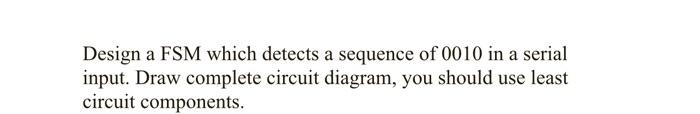 Design a FSM which detects a sequence of 0010 in a serial input. Draw complete circuit diagram, you should use least circuit components.